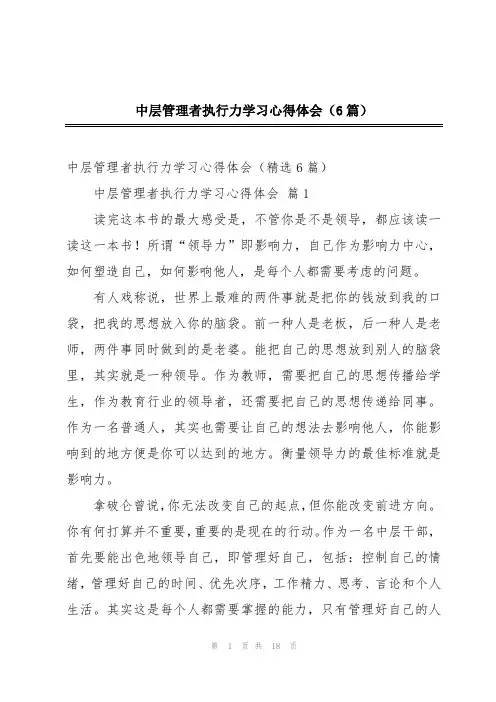 中层管理者执行力学习心得体会（6篇）

中层管理者执行力学习心得体会（精选6篇）

中层管理者执行力学习心得体会 篇1

读完这本书的最大感受是，不管你是不是领导，都应该读一读这一本书！所谓“领导力”即影响力，自己作为影响力中心，如何塑造自己，如何影响他人，是每个人都需要考虑的问题。

有人戏称说，世界上最难的两件事就是把你的钱放到我的口袋，把我的思想放入你的脑袋。前一种人是老板，后一种人是老师，两件事同时做到的是老婆。能把自己的思想放到别人的脑袋里，其实就是一种领导。作为教师，需要把自己的思想传播给学生，作为教育行业的领导者，还需要把自己的思想传递给同事。作为一名普通人，其实也需要让自己的想法去影响他人，你能影响到的地方便是你可以达到的地方。衡量领导力的最佳标准就是影响力。

拿破仑曾说，你无法改变自己的起点，但你能改变前进方向。你有何打算并不重要，重要的是现在的行动。作为一名中层干部，首先要能出色地领导自己，即管理好自己，包括：控制自己的情绪，管理好自己的时间、优先次序，工作精力、思考、言论和个人生活。其实这是每个人都需要掌握的能力，只有管理好自己的人

第 1 页 共 18 页